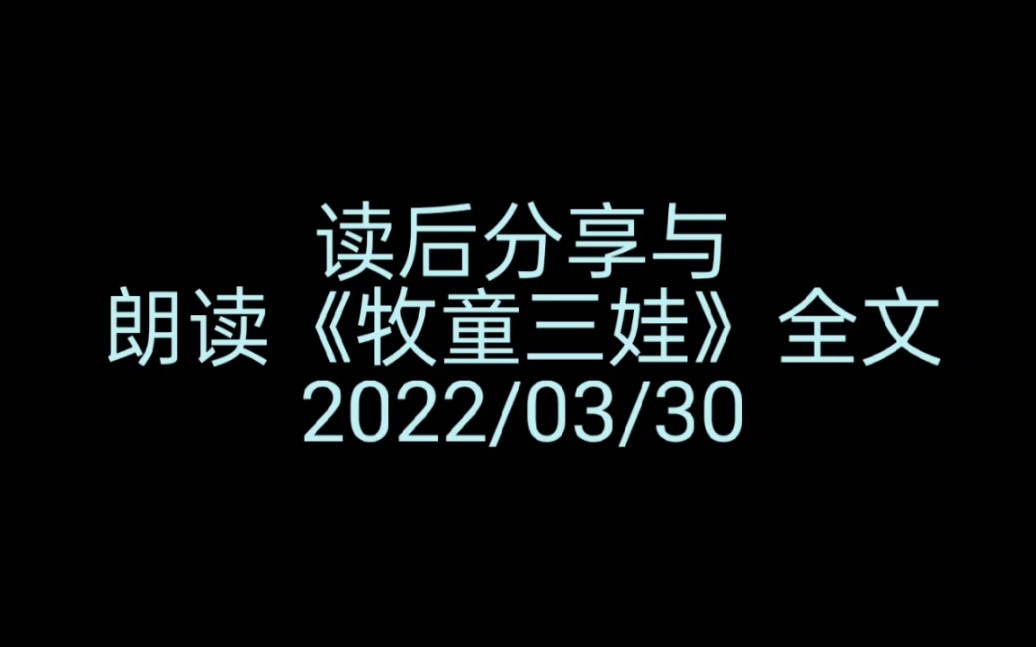 读后分享与
朗读《牧童三娃》全文
2022/03/30